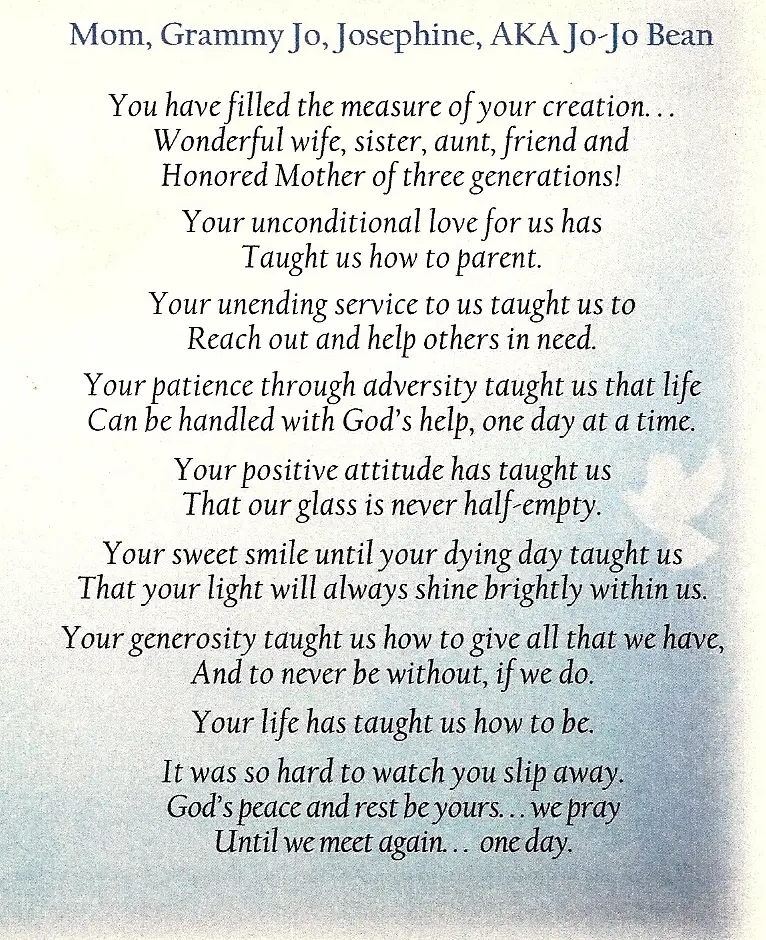 Mom, Grammy Jo, Josephine, AKA Jo-Jo Bean

You have filled the measure of your creation...
Wonderful wife, sister, aunt, friend and
Honored Mother of three generations!

Your unconditional love for us has
Taught us how to parent.

Your unending service to us taught us to
Reach out and help others in need.

Your patience through adversity taught us that life
Can be handled with God's help, one day at a time.

Your positive attitude has taught us
That our glass is never half-empty.

Your sweet smile until your dying day taught us
That your light will always shine brightly within us.

Your generosity taught us how to give all that we have,
And to never be without, if we do.

Your life has taught us how to be.

It was so hard to watch you slip away.
God's peace and rest be yours... we pray
Until we meet again... one day.